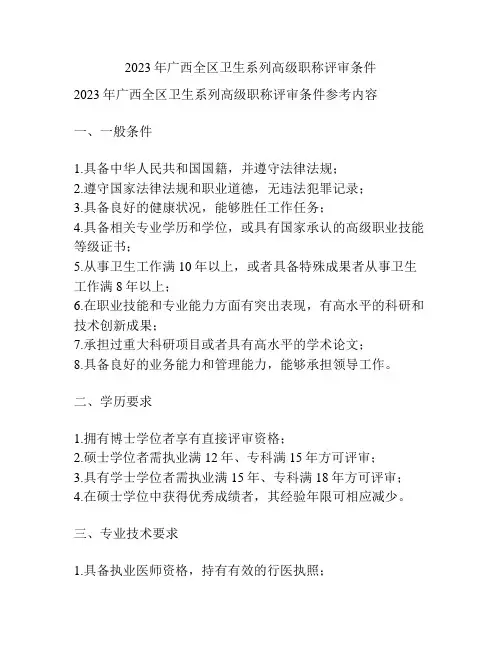 2023 年广西全区卫生系列高级职称评审条件

2023 年广西全区卫生系列高级职称评审条件参考内容

一、一般条件

1.具备中华人民共和国国籍，并遵守法律法规；
2.遵守国家法律法规和职业道德，无违法犯罪记录；
3.具备良好的健康状况，能够胜任工作任务；
4.具备相关专业学历和学位，或具有国家承认的高级职业技能等级证书；
5.从事卫生工作满 10 年以上，或者具备特殊成果者从事卫生工作满 8 年以上；
6.在职业技能和专业能力方面有突出表现，有高水平的科研和技术创新成果；
7.承担过重大科研项目或者具有高水平的学术论文；
8.具备良好的业务能力和管理能力，能够承担领导工作。

二、学历要求

1.拥有博士学位者享有直接评审资格；
2.硕士学位者需执业满 12 年、专科满 15 年方可评审；
3.具有学士学位者需执业满 15 年、专科满 18 年方可评审；
4.在硕士学位中获得优秀成绩者，其经验年限可相应减少。

三、专业技术要求

1.具备执业医师资格，持有有效的行医执照；